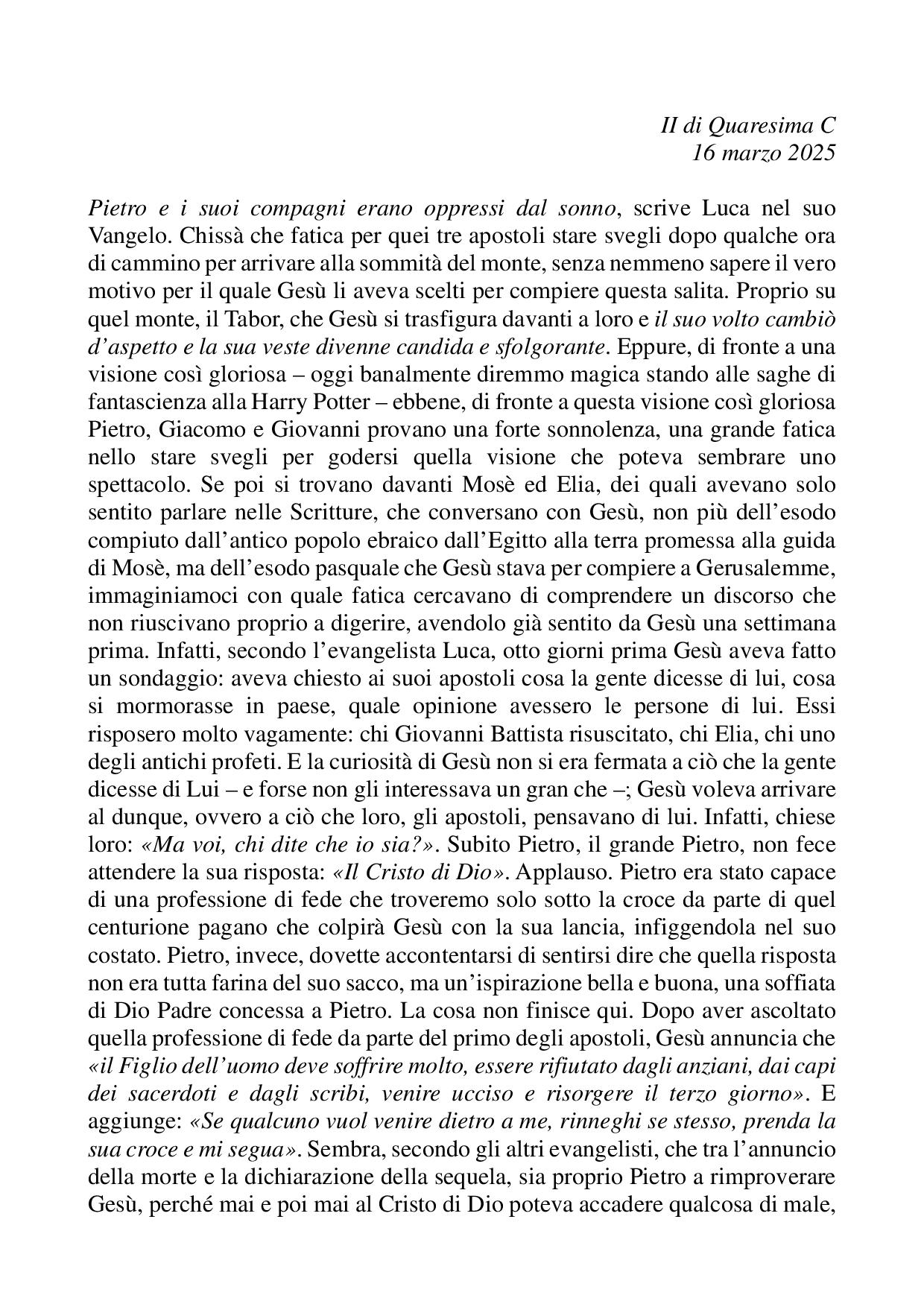 II di Quaresima C
16 marzo 2025

Pietro e i suoi compagni erano oppressi dal sonno, scrive Luca nel suo Vangelo. Chissà che fatica per quei tre apostoli stare svegli dopo qualche ora di cammino per arrivare alla sommità del monte, senza nemmeno sapere il vero motivo per il quale Gesù li aveva scelti per compiere questa salita. Proprio su quel monte, il Tabor, che Gesù si trasfigura davanti a loro e il suo volto cambiò d'aspetto e la sua veste divenne candida e sfolgorante. Eppure, di fronte a una visione così gloriosa – oggi banalmente diremmo magica stando alle saghe di fantascienza alla Harry Potter – ebbene, di fronte a questa visione così gloriosa Pietro, Giacomo e Giovanni provano una forte sonnolenza, una grande fatica nello stare svegli per godersi quella visione che poteva sembrare uno spettacolo. Se poi si trovano davanti Mosè ed Elia, dei quali avevano solo sentito parlare nelle Scritture, che conversano con Gesù, non più dell'esodo compiuto dall'antico popolo ebraico dall'Egitto alla terra promessa alla guida di Mosè, ma dell'esodo pasquale che Gesù stava per compiere a Gerusalemme, immaginiamoci con quale fatica cercavano di comprendere un discorso che non riuscivano proprio a digerire, avendolo già sentito da Gesù una settimana prima. Infatti, secondo l'evangelista Luca, otto giorni prima Gesù aveva fatto un sondaggio: aveva chiesto ai suoi apostoli cosa la gente dicesse di lui, cosa si mormorasse in paese, quale opinione avessero le persone di lui. Essi risposero molto vagamente: chi Giovanni Battista risuscitato, chi Elia, chi uno degli antichi profeti. E la curiosità di Gesù non si era fermata a ciò che la gente dicesse di Lui – e forse non gli interessava un gran che –; Gesù voleva arrivare al dunque, ovvero a ciò che loro, gli apostoli, pensavano di lui. Infatti, chiese loro: «Ma voi, chi dite che io sia?». Subito Pietro, il grande Pietro, non fece attendere la sua risposta: «Il Cristo di Dio». Applauso. Pietro era stato capace di una professione di fede che troveremo solo sotto la croce da parte di quel centurione pagano che colpirà Gesù con la sua lancia, infiggendola nel suo costato. Pietro, invece, dovette accontentarsi di sentirsi dire che quella risposta non era tutta farina del suo sacco, ma un'ispirazione bella e buona, una soffiata di Dio Padre concessa a Pietro. La cosa non finisce qui. Dopo aver ascoltato quella professione di fede da parte del primo degli apostoli, Gesù annuncia che «il Figlio dell'uomo deve soffrire molto, essere rifiutato dagli anziani, dai capi dei sacerdoti e dagli scribi, venire ucciso e risorgere il terzo giorno». E aggiunge: «Se qualcuno vuol venire dietro a me, rinneghi se stesso, prenda la sua croce e mi segua». Sembra, secondo gli altri evangelisti, che tra l'annuncio della morte e la dichiarazione della sequela, sia proprio Pietro a rimproverare Gesù, perché mai e poi mai al Cristo di Dio poteva accadere qualcosa di male,